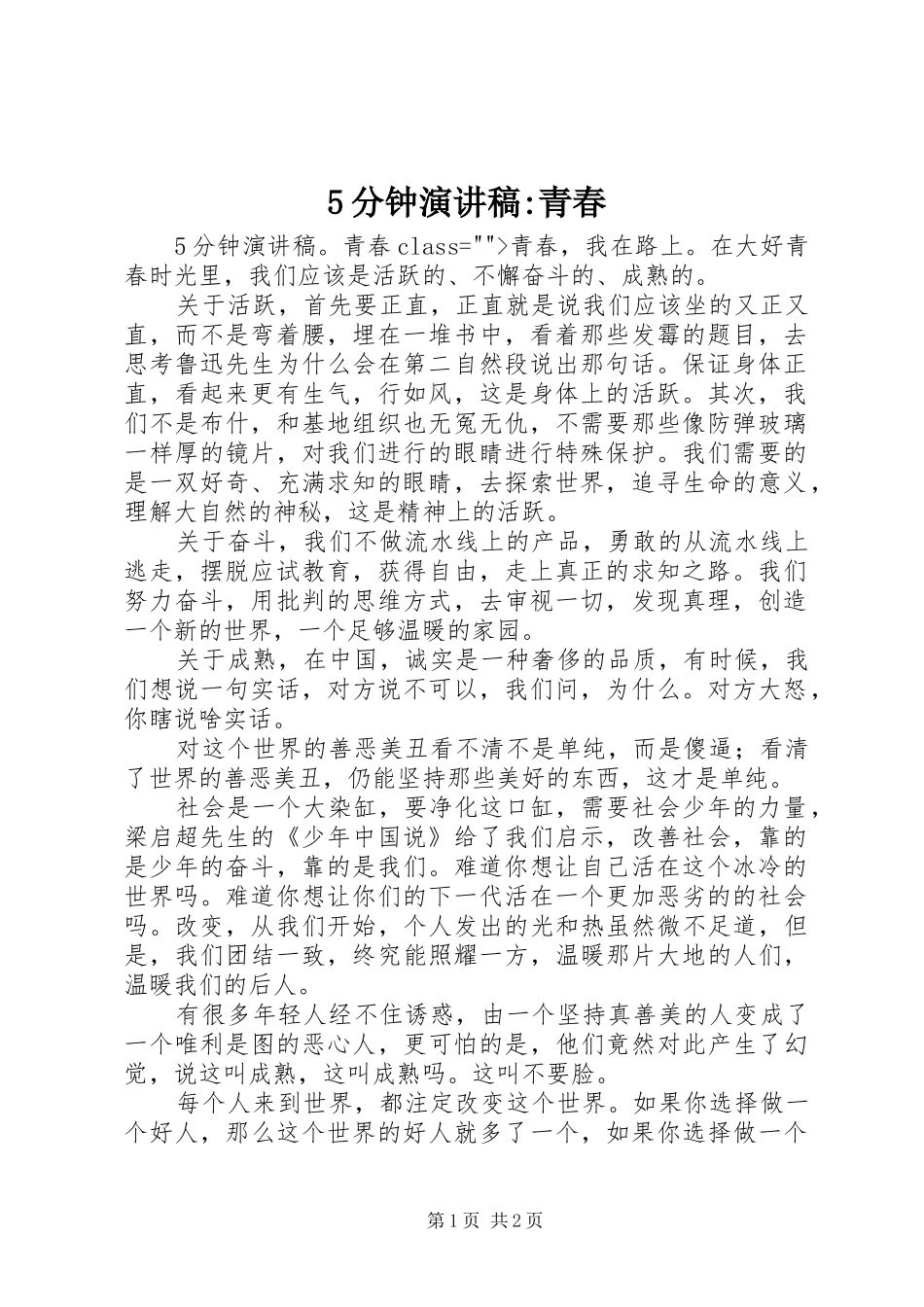 5分钟演讲稿:青春

5分钟演讲稿。青春 class="">青春，我在路上。在大好青春时光里，我们应该是活跃的、不懈奋斗的、成熟的。

关于活跃，首先要正直，正直就是说我们应该坐的又正又直，而不是弯着腰，埋在一堆书中，看着那些发霉的题目，去思考鲁迅先生为什么会在第二自然段说出那句话。保证身体正直，看起来更有生气，行如风，这是身体上的活跃。其次，我们不是布什，和基地组织也无冤无仇，不需要那些像防弹玻璃一样厚的镜片，对我们进行的眼睛进行特殊保护。我们需要的是一双好奇、充满求知的眼睛，去探索世界，追寻生命的意义，理解大自然的神秘，这是精神上的活跃。

关于奋斗，我们不做流水线上的产品，勇敢的从流水线上逃走，摆脱应试教育，获得自由，走上真正的求知之路。我们努力奋斗，用批判的思维方式，去审视一切，发现真理，创造一个新的世界，一个足够温暖的家园。

关于成熟，在中国，诚实是一种奢侈的品质，有时候，我们想说一句实话，对方说不可以，我们问，为什么。对方大怒，你瞎说啥实话。

对这个世界的善恶美丑看不清不是单纯，而是傻逼；看清了世界的善恶美丑，仍能坚持那些美好的东西，这才是单纯。

社会是一个大染缸，要净化这口缸，需要社会少年的力量，梁启超先生的《少年中国说》给了我们启示，改善社会，靠的是少年的奋斗，靠的是我们。难道你想让自己活在这个冰冷的世界吗。难道你想让你们的下一代活在一个更加恶劣的的社会吗。改变，从我们开始，个人发出的光和热虽然微不足道，但是，我们团结一致，终究能照耀一方，温暖那片大地的人们，温暖我们的后人。

有很多年轻人经不住诱惑，由一个坚持真善美的人变成了一个唯利是图的恶心人，更可怕的是，他们竟然对此产生了幻觉，说这叫成熟，这叫成熟吗。这叫不要脸。

每个人来到世界，都注定改变这个世界。如果你选择做一个好人，那么这个世界的好人就多了一个，如果你选择做一个

第1页 共2页